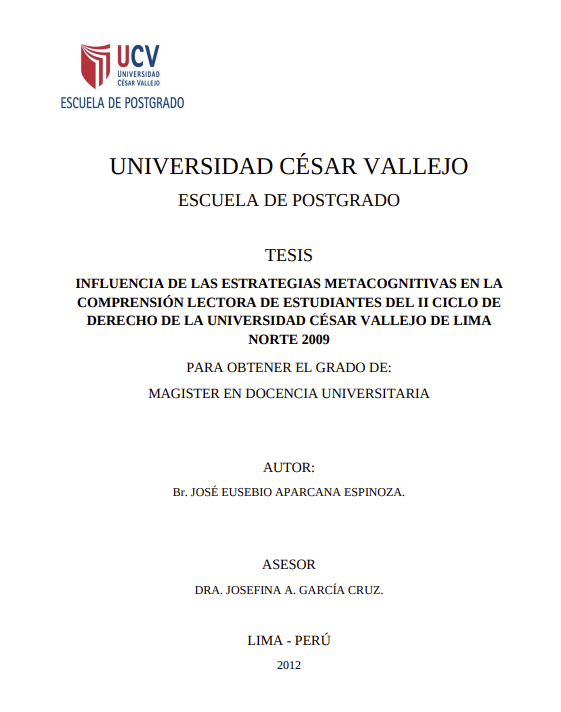 UCV
UNIVERSIDAD
CÉSAR VALLEJO
ESCUELA DE POSTGRADO

UNIVERSIDAD CÉSAR VALLEJO

ESCUELA DE POSTGRADO

TESIS

INFLUENCIA DE LAS ESTRATEGIAS METACOGNITIVAS EN LA COMPRENSIÓN LECTORA DE ESTUDIANTES DEL II CICLO DE DERECHO DE LA UNIVERSIDAD CÉSAR VALLEJO DE LIMA NORTE 2009

PARA OBTENER EL GRADO DE:

MAGISTER EN DOCENCIA UNIVERSITARIA

AUTOR:

Br. JOSÉ EUSEBIO APARCANA ESPINOZA.

ASESOR

DRA. JOSEFINA A. GARCÍA CRUZ.

LIMA - PERÚ

2012